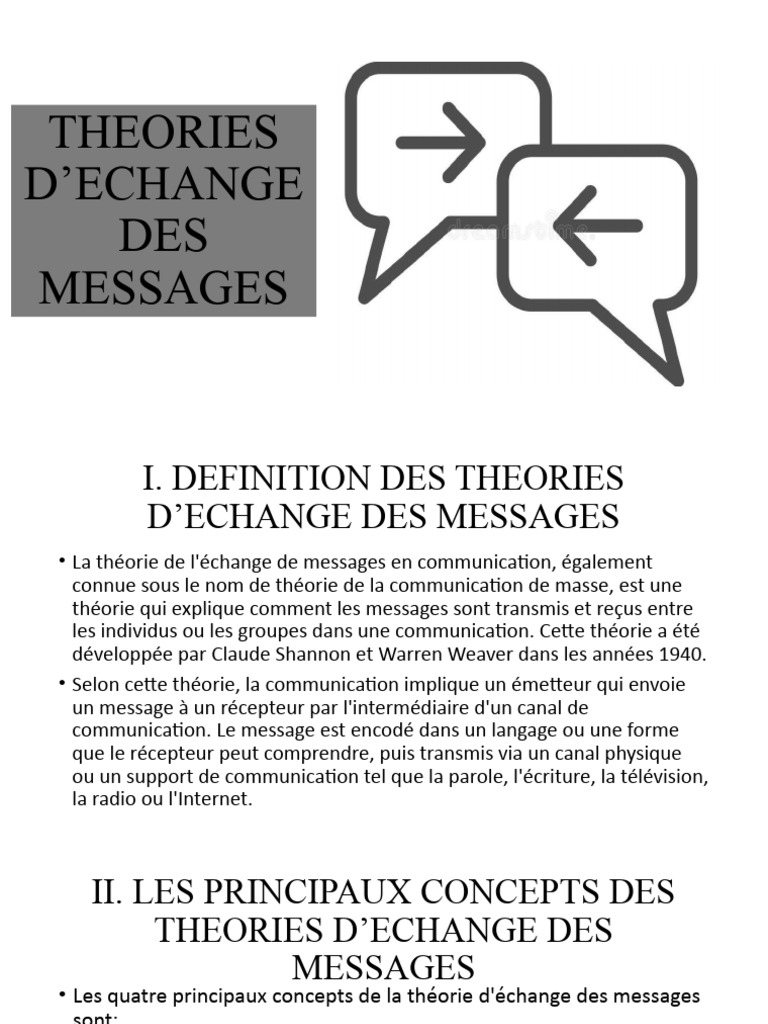 THEORIES D’ECHANGE DES MESSAGES

I. DEFINITION DES THEORIES D’ECHANGE DES MESSAGES

• La théorie de l'échange de messages en communication, également connue sous le nom de théorie de la communication de masse, est une théorie qui explique comment les messages sont transmis et reçus entre les individus ou les groupes dans une communication. Cette théorie a été développée par Claude Shannon et Warren Weaver dans les années 1940.

• Selon cette théorie, la communication implique un émetteur qui envoie un message à un récepteur par l'intermédiaire d'un canal de communication. Le message est encodé dans un langage ou une forme que le récepteur peut comprendre, puis transmis via un canal physique ou un support de communication tel que la parole, l'écriture, la télévision, la radio ou l'Internet.

II. LES PRINCIPAUX CONCEPTS DES THEORIES D’ECHANGE DES MESSAGES

• Les quatre principaux concepts de la théorie d'échange des messages sont: